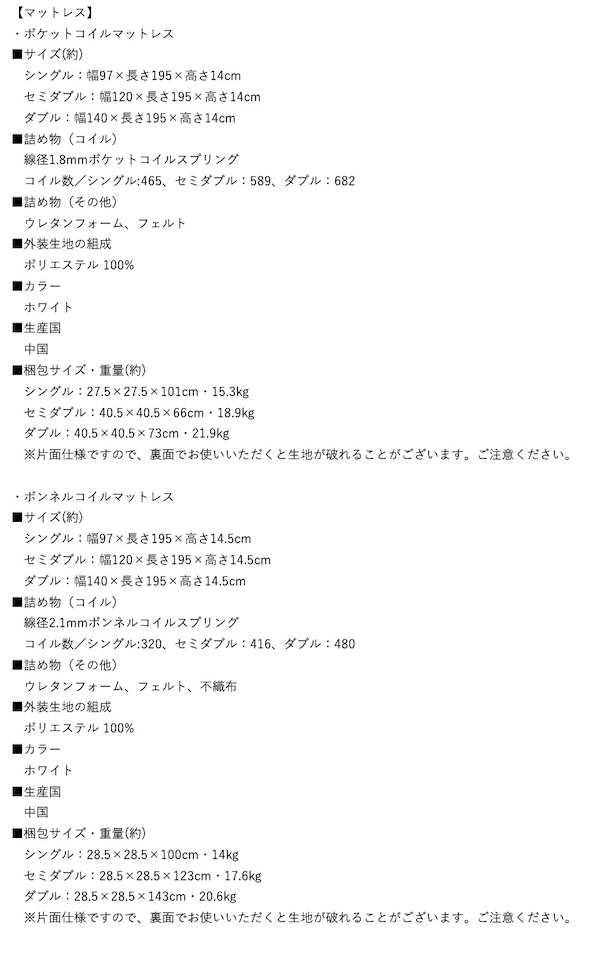 【マットレス】
・ポケットコイルマットレス
■サイズ(約)
シングル：幅97×長さ195×高さ14cm
セミダブル：幅120×長さ195×高さ14cm
ダブル：幅140×長さ195×高さ14cm
■詰め物（コイル）
線径1.8mmポケットコイルスプリング
コイル数／シングル:465、セミダブル：589、ダブル：682
■詰め物（その他）
ウレタンフォーム、フェルト
■外装生地の組成
ポリエステル 100%
■カラー
ホワイト
■生産国
中国
■梱包サイズ・重量(約)
シングル：27.5×27.5×101cm・15.3kg
セミダブル：40.5×40.5×66cm・18.9kg
ダブル：40.5×40.5×73cm・21.9kg
※片面仕様ですので、裏面でお使いいただくと生地が破れることがございます。ご注意ください。

・ボンネルコイルマットレス
■サイズ(約)
シングル：幅97×長さ195×高さ14.5cm
セミダブル：幅120×長さ195×高さ14.5cm
ダブル：幅140×長さ195×高さ14.5cm
■詰め物（コイル）
線径2.1mmボンネルコイルスプリング
コイル数／シングル:320、セミダブル：416、ダブル：480
■詰め物（その他）
ウレタンフォーム、フェルト、不織布
■外装生地の組成
ポリエステル 100%
■カラー
ホワイト
■生産国
中国
■梱包サイズ・重量(約)
シングル：28.5×28.5×100cm・14kg
セミダブル：28.5×28.5×123cm・17.6kg
ダブル：28.5×28.5×143cm・20.6kg
※片面仕様ですので、裏面でお使いいただくと生地が破れることがございます。ご注意ください。